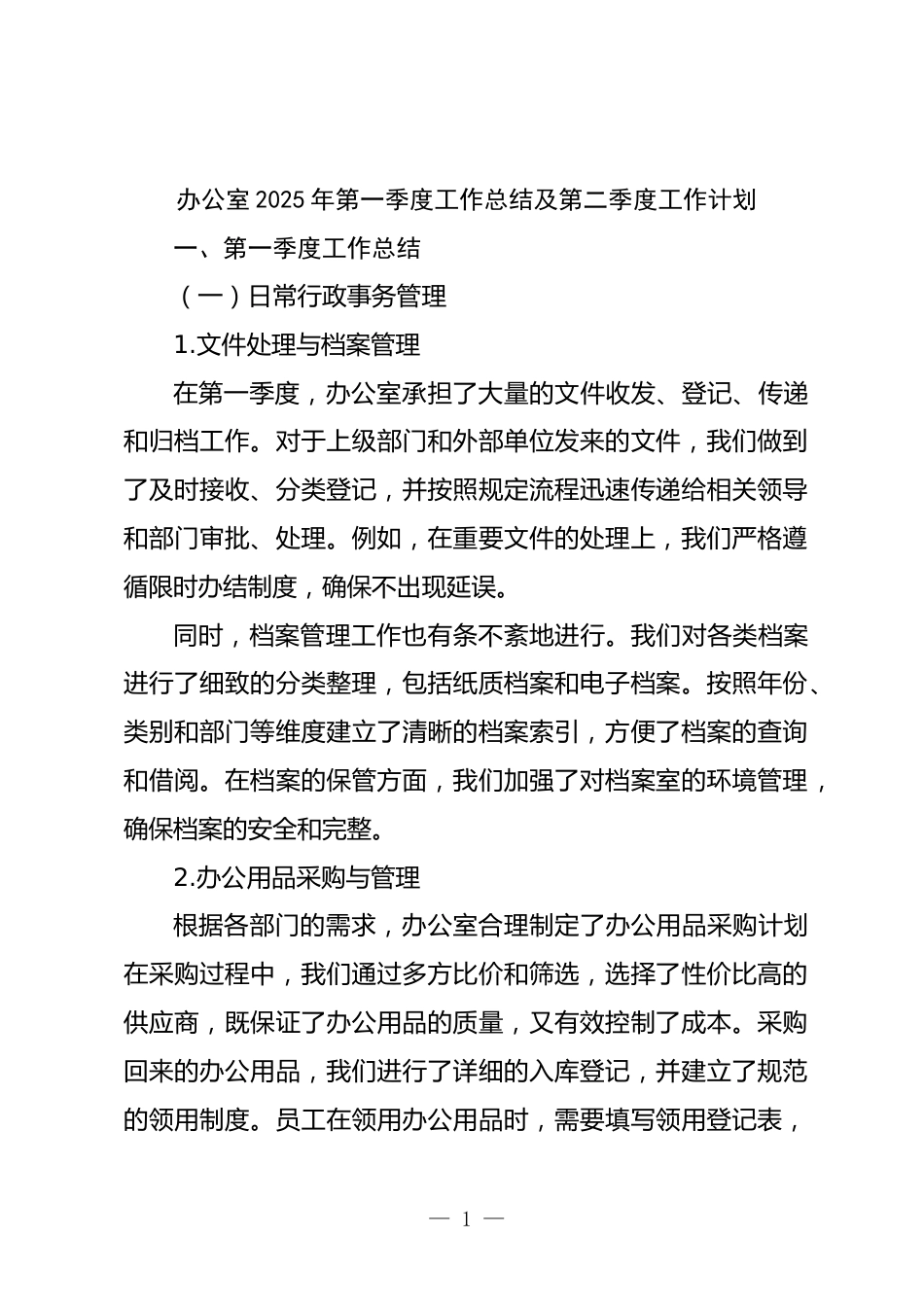 办公室2025年第一季度工作总结及第二季度工作计划

一、第一季度工作总结

（一）日常行政事务管理

1.文件处理与档案管理

在第一季度，办公室承担了大量的文件收发、登记、传递和归档工作。对于上级部门和外部单位发来的文件，我们做到了及时接收、分类登记，并按照规定流程迅速传递给相关领导和部门审批、处理。例如，在重要文件的处理上，我们严格遵循限时办结制度，确保不出现延误。

同时，档案管理工作也有条不紊地进行。我们对各类档案进行了细致的分类整理，包括纸质档案和电子档案。按照年份、类别和部门等维度建立了清晰的档案索引，方便了档案的查询和借阅。在档案的保管方面，我们加强了对档案室的环境管理，确保档案的安全和完整。

2.办公用品采购与管理

根据各部门的需求，办公室合理制定了办公用品采购计划在采购过程中，我们通过多方比价和筛选，选择了性价比高的供应商，既保证了办公用品的质量，又有效控制了成本。采购回来的办公用品，我们进行了详细的入库登记，并建立了规范的领用制度。员工在领用办公用品时，需要填写领用登记表，

— 1 —